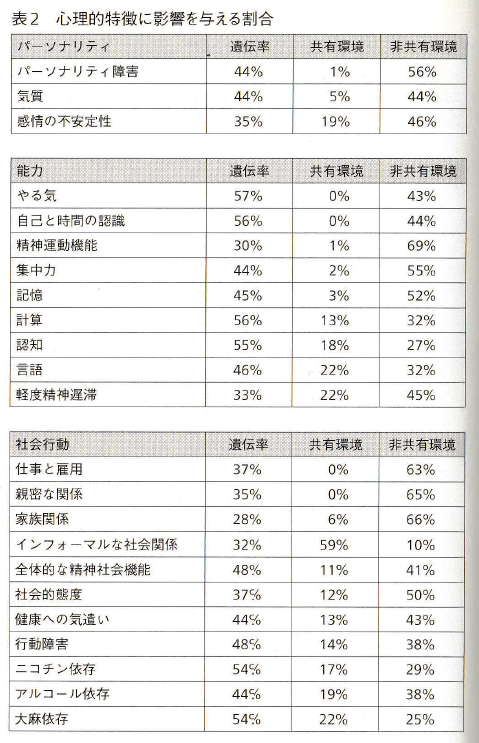 表2　心理的特徴に影響を与える割合

| パーソナリティ | 遺伝率 | 共有環境 | 非共有環境 |
|---|---|---|---|
| パーソナリティ障害 | 44% | 1% | 56% |
| 気質 | 44% | 5% | 44% |
| 感情の不安定性 | 35% | 19% | 46% |

| 能力 | 遺伝率 | 共有環境 | 非共有環境 |
|---|---|---|---|
| やる気 | 57% | 0% | 43% |
| 自己と時間の認識 | 56% | 0% | 44% |
| 精神運動機能 | 30% | 1% | 69% |
| 集中力 | 44% | 2% | 55% |
| 記憶 | 45% | 3% | 52% |
| 計算 | 56% | 13% | 32% |
| 認知 | 55% | 18% | 27% |
| 言語 | 46% | 22% | 32% |
| 軽度精神遅滞 | 33% | 22% | 45% |

| 社会行動 | 遺伝率 | 共有環境 | 非共有環境 |
|---|---|---|---|
| 仕事と雇用 | 37% | 0% | 63% |
| 親密な関係 | 35% | 0% | 65% |
| 家族関係 | 28% | 6% | 66% |
| インフォーマルな社会関係 | 32% | 59% | 10% |
| 全体的な精神社会機能 | 48% | 11% | 41% |
| 社会的態度 | 37% | 12% | 50% |
| 健康への気遣い | 44% | 13% | 43% |
| 行動障害 | 48% | 14% | 38% |
| ニコチン依存 | 54% | 17% | 29% |
| アルコール依存 | 44% | 19% | 38% |
| 大麻依存 | 54% | 22% | 25% |